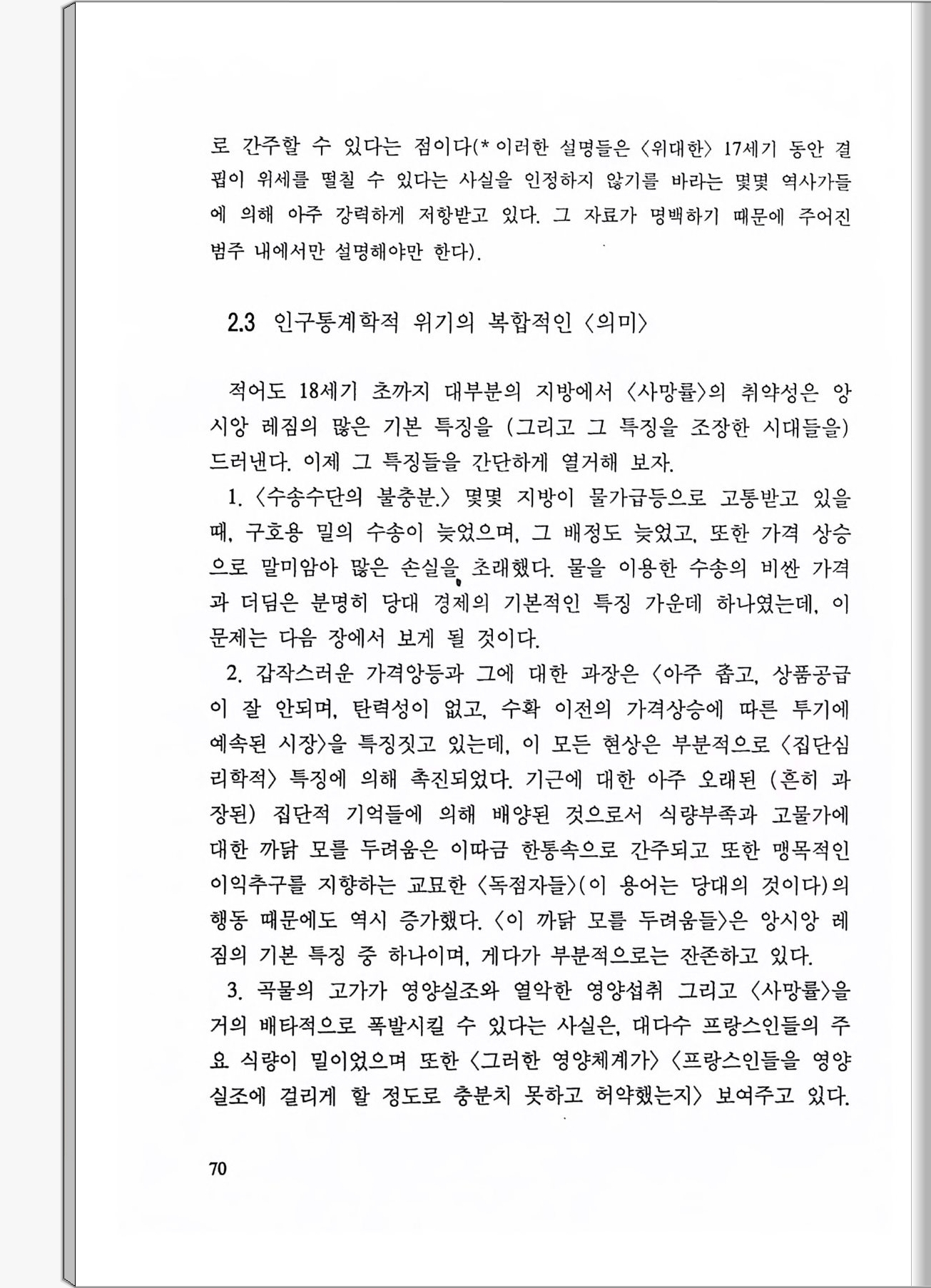 로 간주할 수 있다는 점이다(* 이러한 설명들은 〈위대한〉 17세기 동안 결핍이 위세를 떨칠 수 있다는 사실을 인정하지 않기를 바라는 몇몇 역사가들에 의해 아주 강력하게 저항받고 있다. 그 자료가 명백하기 때문에 주어진 범주 내에서만 설명해야만 한다).

2.3 인구통계학적 위기의 복합적인 〈의미〉

적어도 18세기 초까지 대부분의 지방에서 〈사망률〉의 취약성은 앙시앙 레짐의 많은 기본 특징을 (그리고 그 특징을 조장한 시대들을) 드러낸다. 이제 그 특징들을 간단하게 열거해 보자.

1. 〈수송수단의 불충분.〉 몇몇 지방이 물가급등으로 고통받고 있을 때, 구호용 밀의 수송이 늦었으며, 그 배정도 늦었고, 또한 가격 상승으로 말미암아 많은 손실을 초래했다. 물을 이용한 수송의 비싼 가격과 더딤은 분명히 당대 경제의 기본적인 특징 가운데 하나였는데, 이 문제는 다음 장에서 보게 될 것이다.

2. 갑작스러운 가격앙등과 그에 대한 과장은 〈아주 좁고, 상품공급이 잘 안되며, 탄력성이 없고, 수확 이전의 가격상승에 따른 투기에 예속된 시장〉을 특징짓고 있는데, 이 모든 현상은 부분적으로 〈집단심리학적〉 특징에 의해 촉진되었다. 기근에 대한 아주 오래된 (흔히 과장된) 집단적 기억들에 의해 배양된 것으로서 식량부족과 고물가에 대한 까닭 모를 두려움은 이따금 한통속으로 간주되고 또한 맹목적인 이익추구를 지향하는 교묘한 〈독점자들〉(이 용어는 당대의 것이다)의 행동 때문에도 역시 증가했다. 〈이 까닭 모를 두려움들〉은 앙시앙 레짐의 기본 특징 중 하나이며, 게다가 부분적으로는 잔존하고 있다.

3. 곡물의 고가가 영양실조와 열악한 영양섭취 그리고 〈사망률〉을 거의 배타적으로 폭발시킬 수 있다는 사실은, 대다수 프랑스인들의 주요 식량이 밀이었으며 또한 〈그러한 영양체계가〉 〈프랑스인들을 영양실조에 걸리게 할 정도로 충분치 못하고 허약했는지〉 보여주고 있다.

70